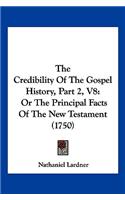 The Credibility Of The Gospel History, Part 2, V8: Or The Principal Facts Of The New Testament (1750)

Nathaniel Lardner